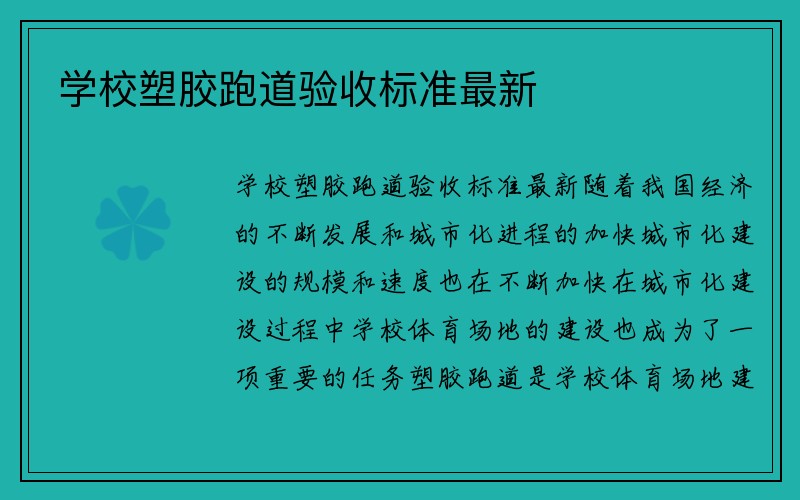 学校塑胶跑道验收标准最新

学校塑胶跑道验收标准最新随着我国经济的不断发展和城市化进程的加快城市化建设的规模和速度也在不断加快在城市化建设过程中学校体育场地的建设也成为了一项重要的任务塑胶跑道是学校体育场地建